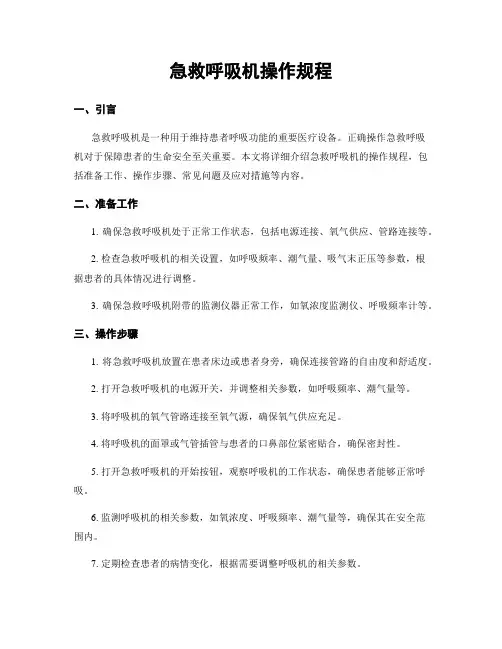 急救呼吸机操作规程

一、引言

急救呼吸机是一种用于维持患者呼吸功能的重要医疗设备。正确操作急救呼吸机对于保障患者的生命安全至关重要。本文将详细介绍急救呼吸机的操作规程，包括准备工作、操作步骤、常见问题及应对措施等内容。

二、准备工作

1. 确保急救呼吸机处于正常工作状态，包括电源连接、氧气供应、管路连接等。

2. 检查急救呼吸机的相关设置，如呼吸频率、潮气量、吸气末正压等参数，根据患者的具体情况进行调整。

3. 确保急救呼吸机附带的监测仪器正常工作，如氧浓度监测仪、呼吸频率计等。

三、操作步骤

1. 将急救呼吸机放置在患者床边或患者身旁，确保连接管路的自由度和舒适度。

2. 打开急救呼吸机的电源开关，并调整相关参数，如呼吸频率、潮气量等。

3. 将呼吸机的氧气管路连接至氧气源，确保氧气供应充足。

4. 将呼吸机的面罩或气管插管与患者的口鼻部位紧密贴合，确保密封性。

5. 打开急救呼吸机的开始按钮，观察呼吸机的工作状态，确保患者能够正常呼吸。

6. 监测呼吸机的相关参数，如氧浓度、呼吸频率、潮气量等，确保其在安全范围内。

7. 定期检查患者的病情变化，根据需要调整呼吸机的相关参数。